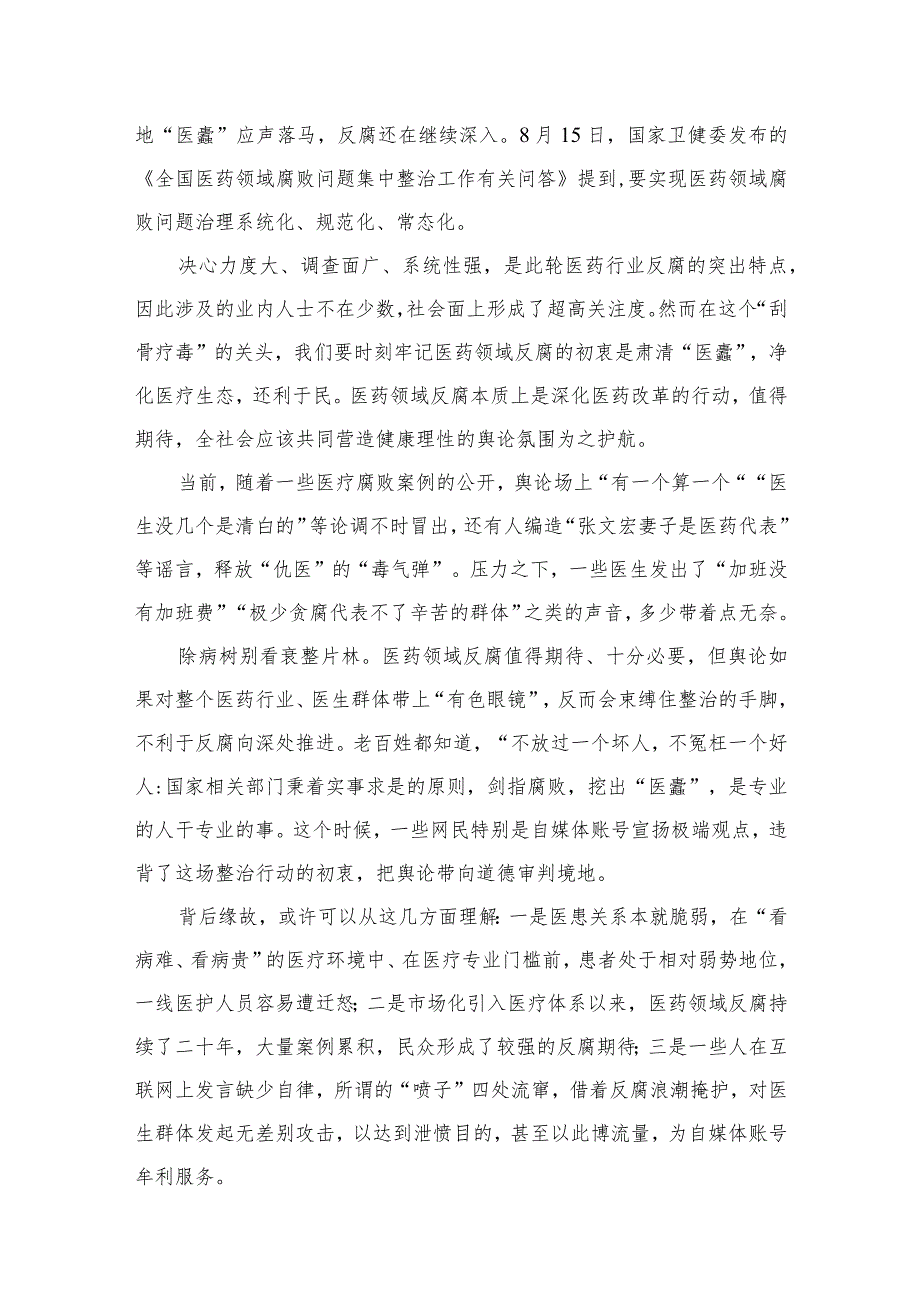 地“医蠹”应声落马，反腐还在继续深入。8月15日，国家卫健委发布的《全国医药领域腐败问题集中整治工作有关问答》提到，要实现医药领域腐败问题治理系统化、规范化、常态化。

决心力度大、调查面广、系统性强，是此轮医药行业反腐的突出特点，因此涉及的业内人士不在少数，社会面上形成了超高关注度。然而在这个“刮骨疗毒”的关头，我们要时刻牢记医药领域反腐的初衷是肃清“医蠹”，净化医疗生态，还利于民。医药领域反腐本质上是深化医药改革的行动，值得期待，全社会应该共同营造健康理性的舆论氛围为之护航。

当前，随着一些医疗腐败案例的公开，舆论场上“有一个算一个““医生没几个是清白的”等论调不时冒出，还有人编造“张文宏妻子是医药代表”等谣言，释放“仇医”的“毒气弹”。压力之下，一些医生发出了“加班没有加班费”“极少贪腐代表不了辛苦的群体”之类的声音，多少带着点无奈。

除病树别看衰整片林。医药领域反腐值得期待、十分必要，但舆论如果对整个医药行业、医生群体带上“有色眼镜”，反而会束缚住整治的手脚，不利于反腐向深处推进。老百姓都知道，“不放过一个坏人，不冤枉一个好人:国家相关部门秉着实事求是的原则，剑指腐败，挖出“医蠹”，是专业的人干专业的事。这个时候，一些网民特别是自媒体账号宣扬极端观点，违背了这场整治行动的初衷，把舆论带向道德审判境地。

背后缘故，或许可以从这几方面理解:一是医患关系本就脆弱，在“看病难、看病贵”的医疗环境中、在医疗专业门槛前，患者处于相对弱势地位，一线医护人员容易遭迁怒;二是市场化引入医疗体系以来，医药领域反腐持续了二十年，大量案例累积，民众形成了较强的反腐期待;三是一些人在互联网上发言缺少自律，所谓的“喷子”四处流窜，借着反腐浪潮掩护，对医生群体发起无差别攻击，以达到泄愤目的，甚至以此博流量，为自媒体账号牟利服务。